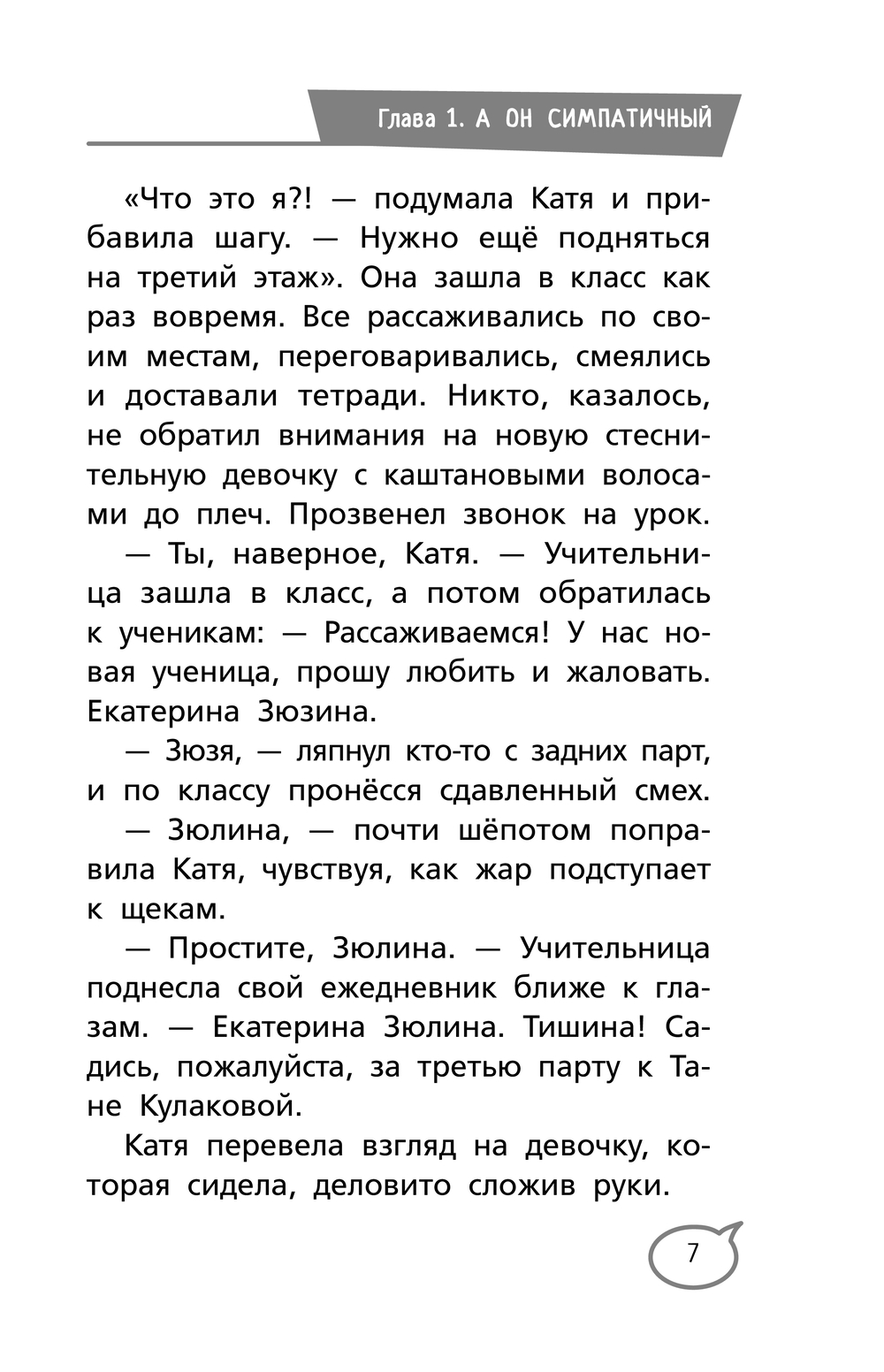 Глава 1. А ОН СИМПАТИЧНЫЙ

«Что это я?! — подумала Катя и прибавила шагу. — Нужно ещё подняться на третий этаж». Она зашла в класс как раз вовремя. Все рассаживались по своим местам, переговаривались, смеялись и доставали тетради. Никто, казалось, не обратил внимания на новую стеснительную девочку с каштановыми волосами до плеч. Прозвенел звонок на урок.

— Ты, наверное, Катя. — Учительница зашла в класс, а потом обратилась к ученикам: — Рассаживаемся! У нас новая ученица, прошу любить и жаловать. Екатерина Зюзина.

— Зюзя, — ляпнул кто-то с задних парт, и по классу пронёсся сдавленный смех.

— Зюлина, — почти шёпотом поправила Катя, чувствуя, как жар подступает к щекам.

— Простите, Зюлина. — Учительница поднесла свой ежедневник ближе к глазам. — Екатерина Зюлина. Тишина! Садись, пожалуйста, за третью парту к Тане Кулаковой.

Катя перевела взгляд на девочку, которая сидела, деловито сложив руки.

7